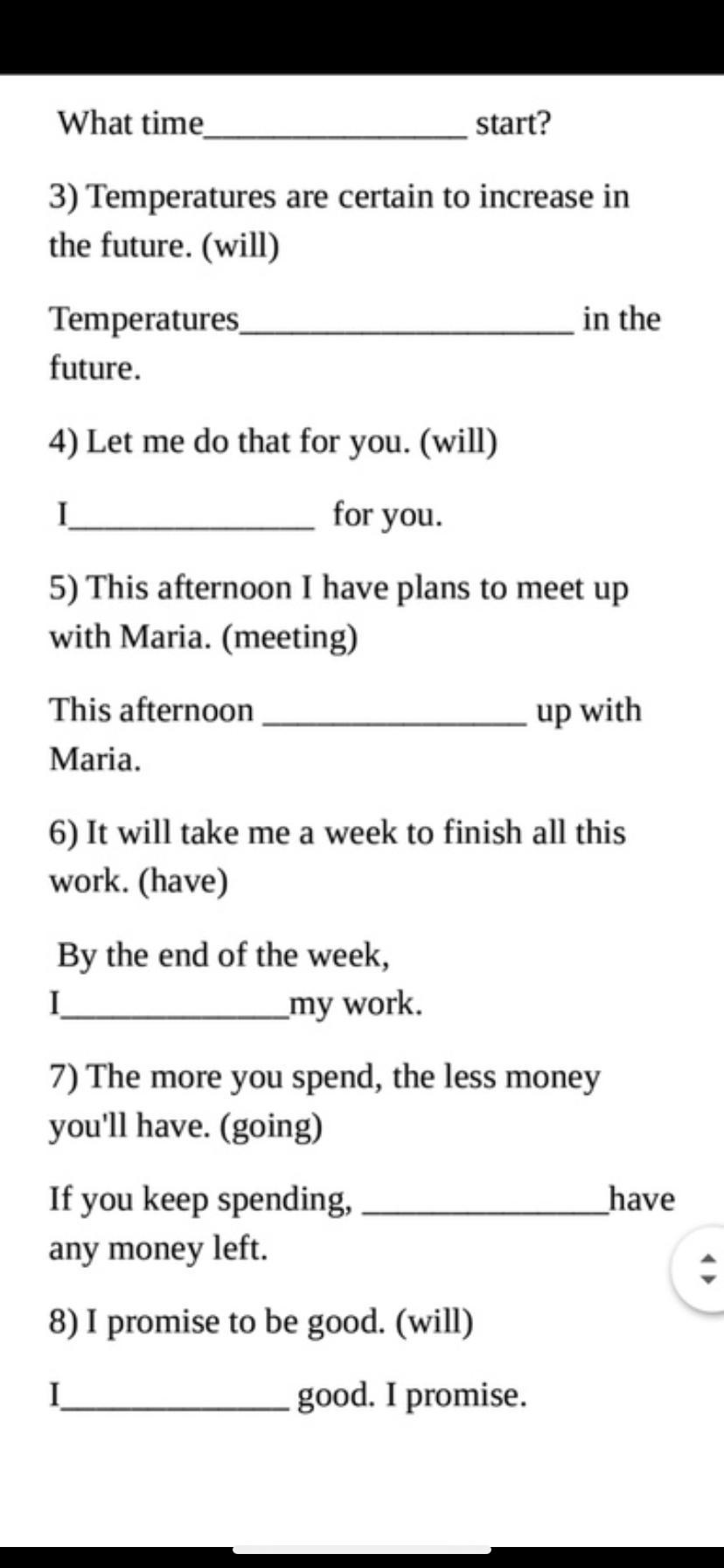 What time_______________ start?

3) Temperatures are certain to increase in the future. (will)

Temperatures___________________ in the future.

4) Let me do that for you. (will)

I______________ for you.

5) This afternoon I have plans to meet up with Maria. (meeting)

This afternoon _______________ up with Maria.

6) It will take me a week to finish all this work. (have)

By the end of the week, I_____________my work.

7) The more you spend, the less money you'll have. (going)

If you keep spending, ______________have any money left.

8) I promise to be good. (will)

I_____________ good. I promise.